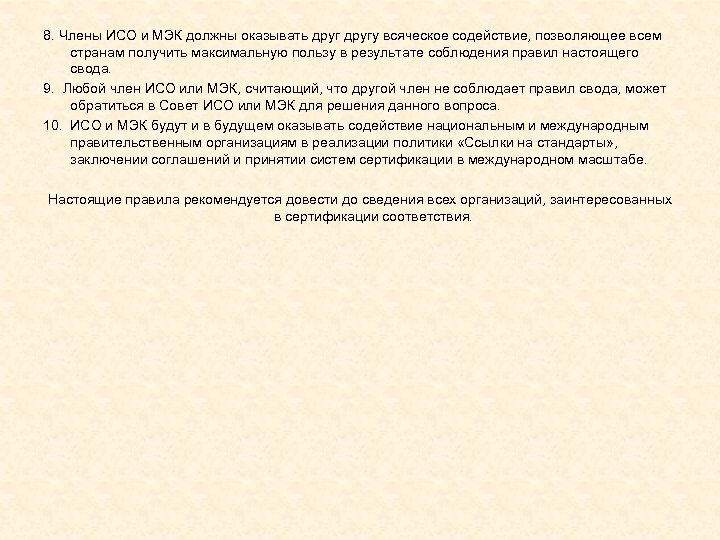 8. Члены ИСО и МЭК должны оказывать друг другу всяческое содействие, позволяющее всем странам получить максимальную пользу в результате соблюдения правил настоящего свода.

9. Любой член ИСО или МЭК, считающий, что другой член не соблюдает правил свода, может обратиться в Совет ИСО или МЭК для решения данного вопроса.

10. ИСО и МЭК будут и в будущем оказывать содействие национальным и международным правительственным организациям в реализации политики «Ссылки на стандарты», заключении соглашений и принятии систем сертификации в международном масштабе.

Настоящие правила рекомендуется довести до сведения всех организаций, заинтересованных в сертификации соответствия.